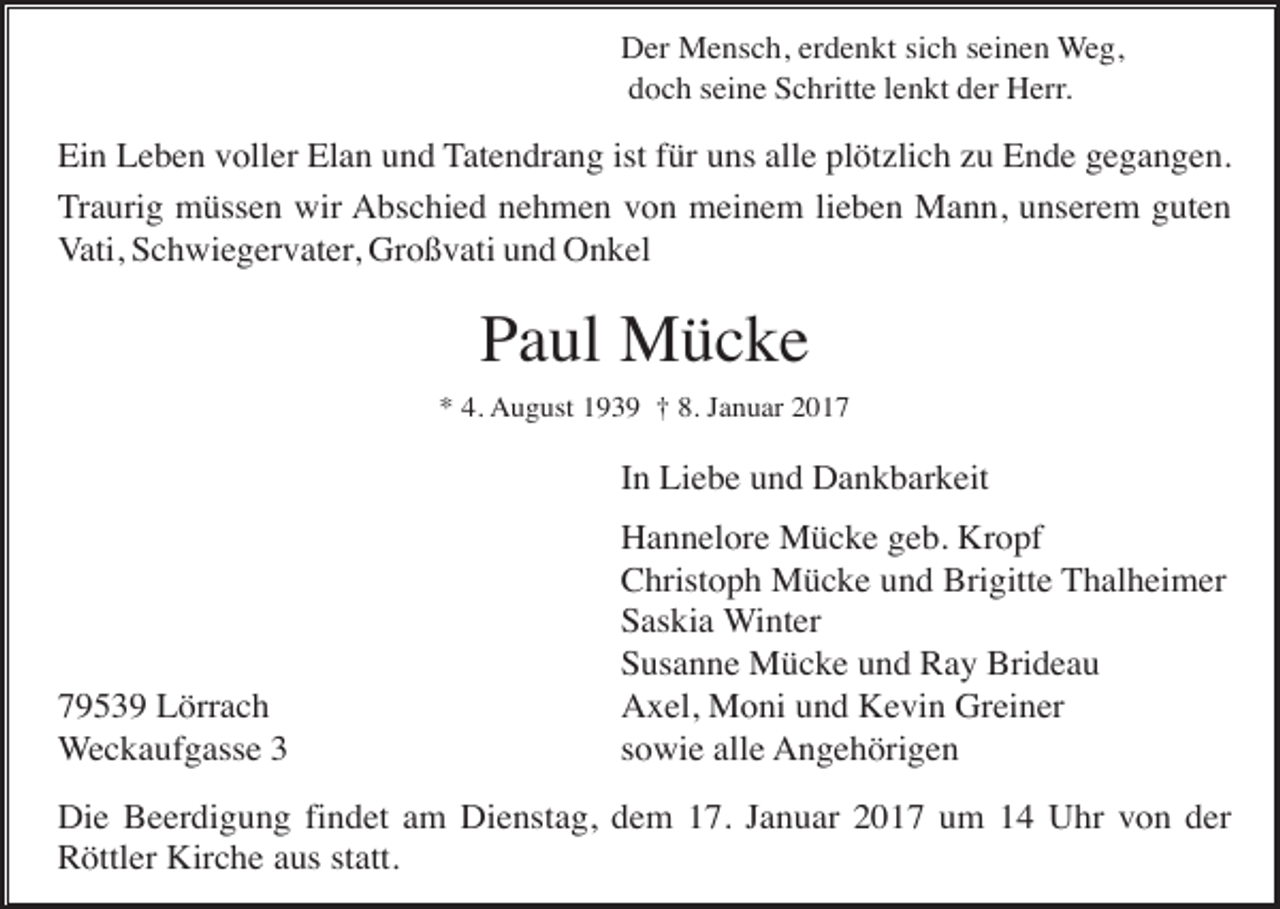 Der Mensch, erdenkt sich seinen Weg,
doch seine Schritte lenkt der Herr.

Ein Leben voller Elan und Tatendrang ist für uns alle plötzlich zu Ende gegangen.

Traurig müssen wir Abschied nehmen von meinem lieben Mann, unserem guten Vati, Schwiegervater, Großvati und Onkel

Paul Mücke

* 4. August 1939 † 8. Januar 2017

In Liebe und Dankbarkeit

Hannelore Mücke geb. Kropf
Christoph Mücke und Brigitte Thalheimer
Saskia Winter
Susanne Mücke und Ray Brideau
Axel, Moni und Kevin Greiner
sowie alle Angehörigen

79539 Lörrach
Weckaufgasse 3

Die Beerdigung findet am Dienstag, dem 17. Januar 2017 um 14 Uhr von der Röttler Kirche aus statt.